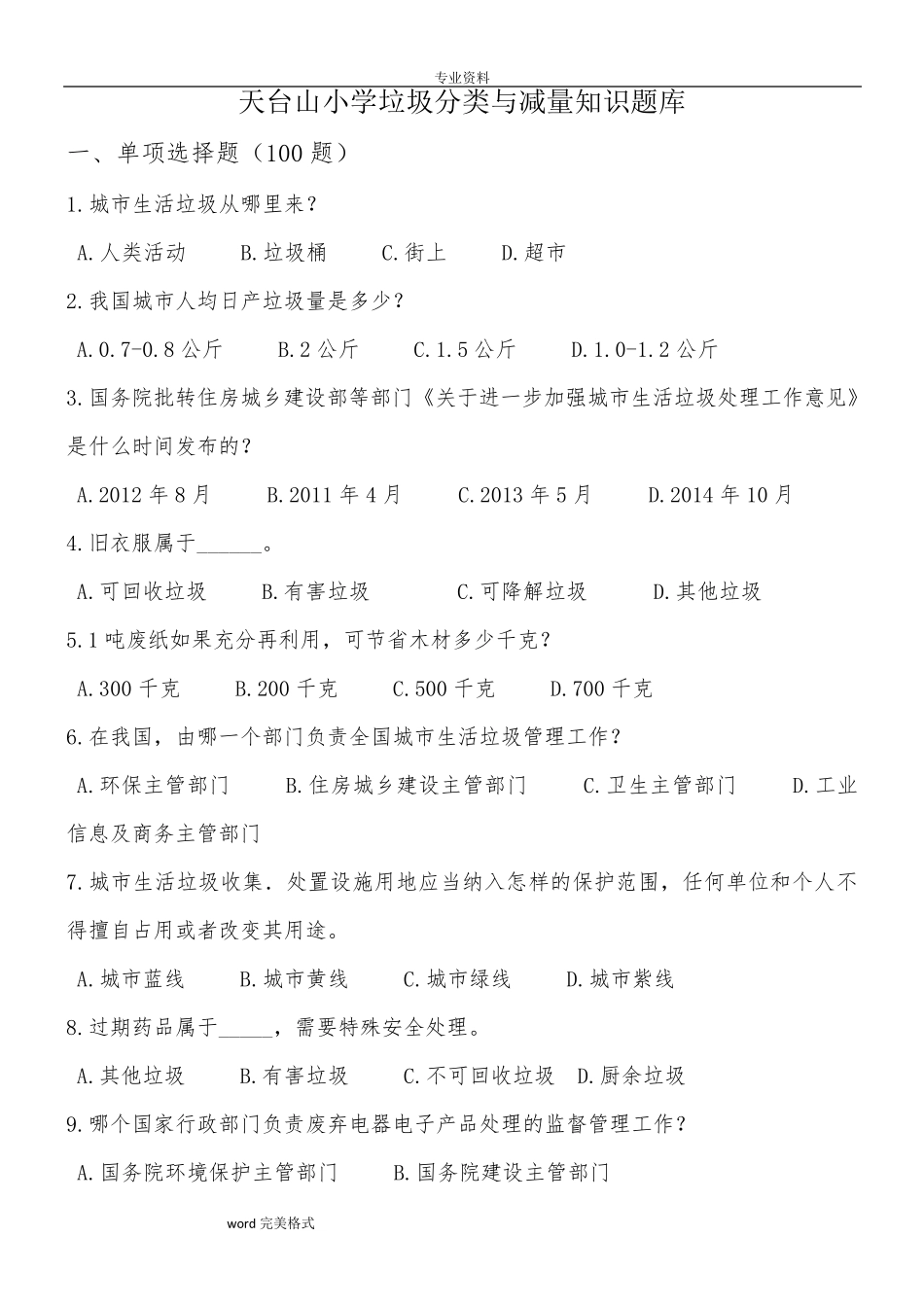 专业资料

天台山小学垃圾分类与减量知识题库

一、单项选择题（100 题）

1.城市生活垃圾从哪里来？

A.人类活动　B.垃圾桶　C.街上　D.超市

2.我国城市人均日产垃圾量是多少？

A.0.7-0.8 公斤　B.2 公斤　C.1.5 公斤　D.1.0-1.2 公斤

3.国务院批转住房城乡建设部等部门《关于进一步加强城市生活垃圾处理工作意见》是什么时间发布的？

A.2012 年 8 月　B.2011 年 4 月　C.2013 年 5 月　D.2014 年 10 月

4.旧衣服属于______。

A.可回收垃圾　B.有害垃圾　C.可降解垃圾　D.其他垃圾

5.1 吨废纸如果充分再利用，可节省木材多少千克？

A.300 千克　B.200 千克　C.500 千克　D.700 千克

6.在我国，由哪一个部门负责全国城市生活垃圾管理工作？

A.环保主管部门　B.住房城乡建设主管部门　C.卫生主管部门　D.工业信息及商务主管部门

7.城市生活垃圾收集．处置设施用地应当纳入怎样的保护范围，任何单位和个人不得擅自占用或者改变其用途。

A.城市蓝线　B.城市黄线　C.城市绿线　D.城市紫线

8.过期药品属于_____，需要特殊安全处理。

A.其他垃圾　B.有害垃圾　C.不可回收垃圾　D.厨余垃圾

9.哪个国家行政部门负责废弃电器电子产品处理的监督管理工作？

A.国务院环境保护主管部门　B.国务院建设主管部门

word 完美格式